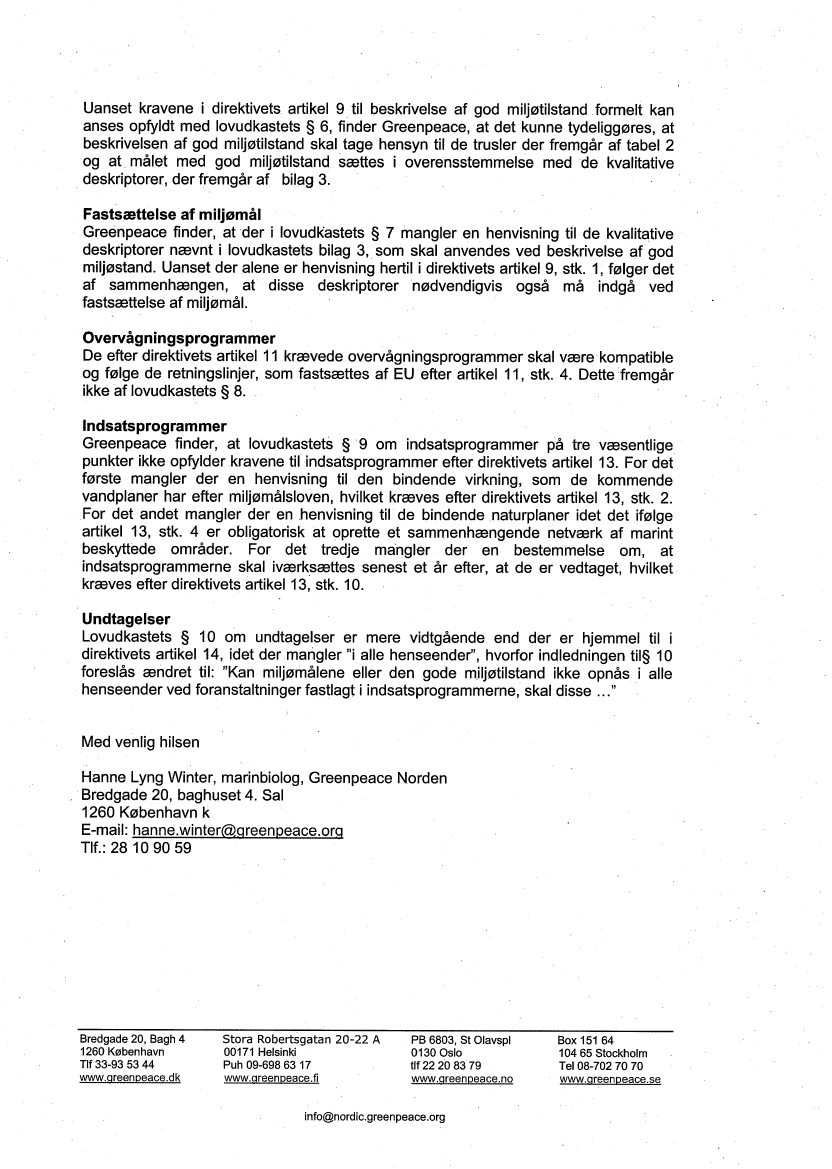 Uanset kravene i direktivets artikel 9 til beskrivelse af god miljøtilstand formelt kan anses opfyldt med lovudkastets § 6, finder Greenpeace, at det kunne tydeliggøres, at beskrivelsen af god miljøtilstand skal tage hensyn til de trusler der fremgår af tabel 2 og at målet med god miljøtilstand sættes i overensstemmelse med de kvalitative deskriptorer, der fremgår af bilag 3.

Fastsættelse af miljømål
Greenpeace finder, at der i lovudkastets § 7 mangler en henvisning til de kvalitative deskriptorer nævnt i lovudkastets bilag 3, som skal anvendes ved beskrivelse af god miljøstand. Uanset der alene er henvisning hertil i direktivets artikel 9, stk. 1, følger det af sammenhængen, at disse deskriptorer nødvendigvis også må indgå ved fastsættelse af miljømål.

Overvågningsprogrammer
De efter direktivets artikel 11 krævede overvågningsprogrammer skal være kompatible og følge de retningslinjer, som fastsættes af EU efter artikel 11, stk. 4. Dette fremgår ikke af lovudkastets § 8.

Indsatsprogrammer
Greenpeace finder, at lovudkastets § 9 om indsatsprogrammer på tre væsentlige punkter ikke opfylder kravene til indsatsprogrammer efter direktivets artikel 13. For det første mangler der en henvisning til den bindende virkning, som de kommende vandplaner har efter miljømålsloven, hvilket kræves efter direktivets artikel 13, stk. 2. For det andet mangler der en henvisning til de bindende naturplaner idet det ifølge artikel 13, stk. 4 er obligatorisk at oprette et sammenhængende netværk af marint beskyttede områder. For det tredje mangler der en bestemmelse om, at indsatsprogrammerne skal iværksættes senest et år efter, at de er vedtaget, hvilket kræves efter direktivets artikel 13, stk. 10.

Undtagelser
Lovudkastets § 10 om undtagelser er mere vidtgående end der er hjemmel til i direktivets artikel 14, idet der mangler "i alle henseender", hvorfor indledningen til§ 10 foreslås ændret til: "Kan miljømålene eller den gode miljøtilstand ikke opnås i alle henseender ved foranstaltninger fastlagt i indsatsprogrammerne, skal disse ..."

Med venlig hilsen

Hanne Lyng Winter, marinbiolog, Greenpeace Norden
Bredgade 20, baghuset 4. Sal
1260 København k
E-mail: hanne.winter@greenpeace.org
Tlf.: 28 10 90 59

Bredgade 20, Bagh 4
1260 København
Tlf 33-93 53 44
www.greenpeace.dk

Stora Robertsgatan 20-22 A
00171 Helsinki
Puh 09-698 63 17
www.greenpeace.fi

PB 6803, St Olavspl
0130 Oslo
tlf 22 20 83 79
www.greenpeace.no

Box 151 64
104 65 Stockholm
Tel 08-702 70 70
www.greenpeace.se

info@nordic.greenpeace.org